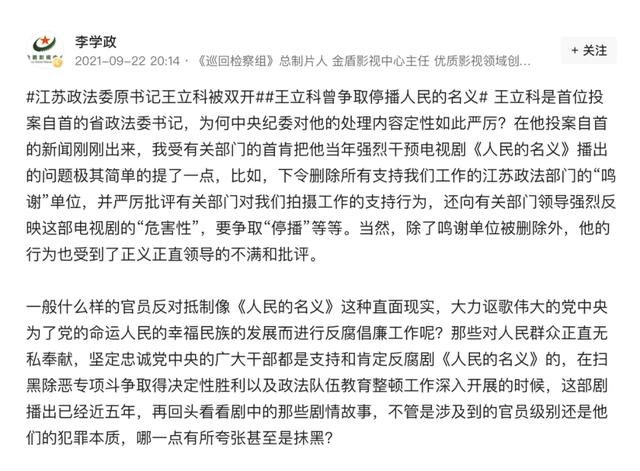 李学政
2021-09-22 20:14 · 《巡回检察组》总制片人 金盾影视中心主任 优质影视领域创...

+ 关注

#江苏政法委原书记王立科被双开##王立科曾争取停播人民的名义# 王立科是首位投案自首的省政法委书记，为何中央纪委对他的处理内容定性如此严厉？在他投案自首的新闻刚刚出来，我受有关部门的首肯把他当年强烈干预电视剧《人民的名义》播出的问题极其简单的提了一点，比如，下令删除所有支持我们工作的江苏政法部门的“鸣谢”单位，并严厉批评有关部门对我们拍摄工作的支持行为，还向有关部门领导强烈反映这部电视剧的“危害性”，要争取“停播”等等。当然，除了鸣谢单位被删除外，他的行为也受到了正义正直领导的不满和批评。

一般什么样的官员反对抵制像《人民的名义》这种直面现实，大力讴歌伟大的党中央为了党的命运人民的幸福民族的发展而进行反腐倡廉工作呢？那些对人民群众正直无私奉献，坚定忠诚党中央的广大干部都是支持和肯定反腐剧《人民的名义》的，在扫黑除恶专项斗争取得决定性胜利以及政法队伍教育整顿工作深入开展的时候，这部剧播出已经近五年，再回头看看剧中的那些剧情故事，不管是涉及到的官员级别还是他们的犯罪本质，哪一点有所夸张甚至是抹黑？